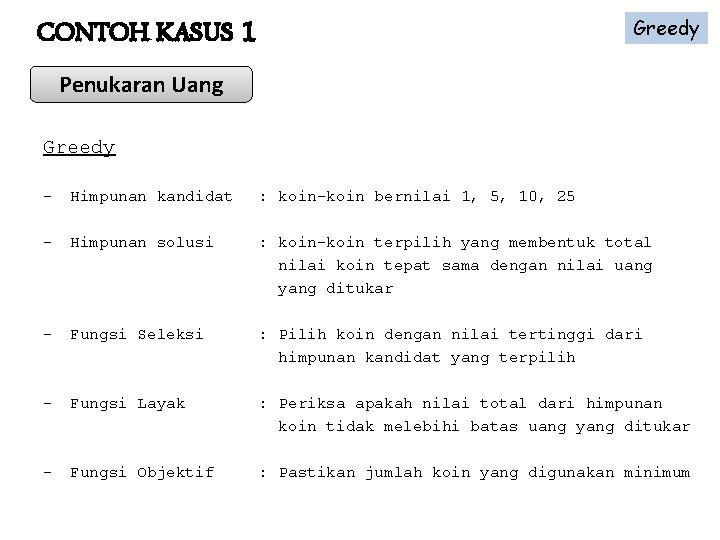 CONTOH KASUS 1

Greedy

Penukaran Uang

Greedy

- Himpunan kandidat : koin-koin bernilai 1, 5, 10, 25

- Himpunan solusi : koin-koin terpilih yang membentuk total nilai koin tepat sama dengan nilai uang yang ditukar

- Fungsi Seleksi : Pilih koin dengan nilai tertinggi dari himpunan kandidat yang terpilih

- Fungsi Layak : Periksa apakah nilai total dari himpunan koin tidak melebihi batas uang yang ditukar

- Fungsi Objektif : Pastikan jumlah koin yang digunakan minimum